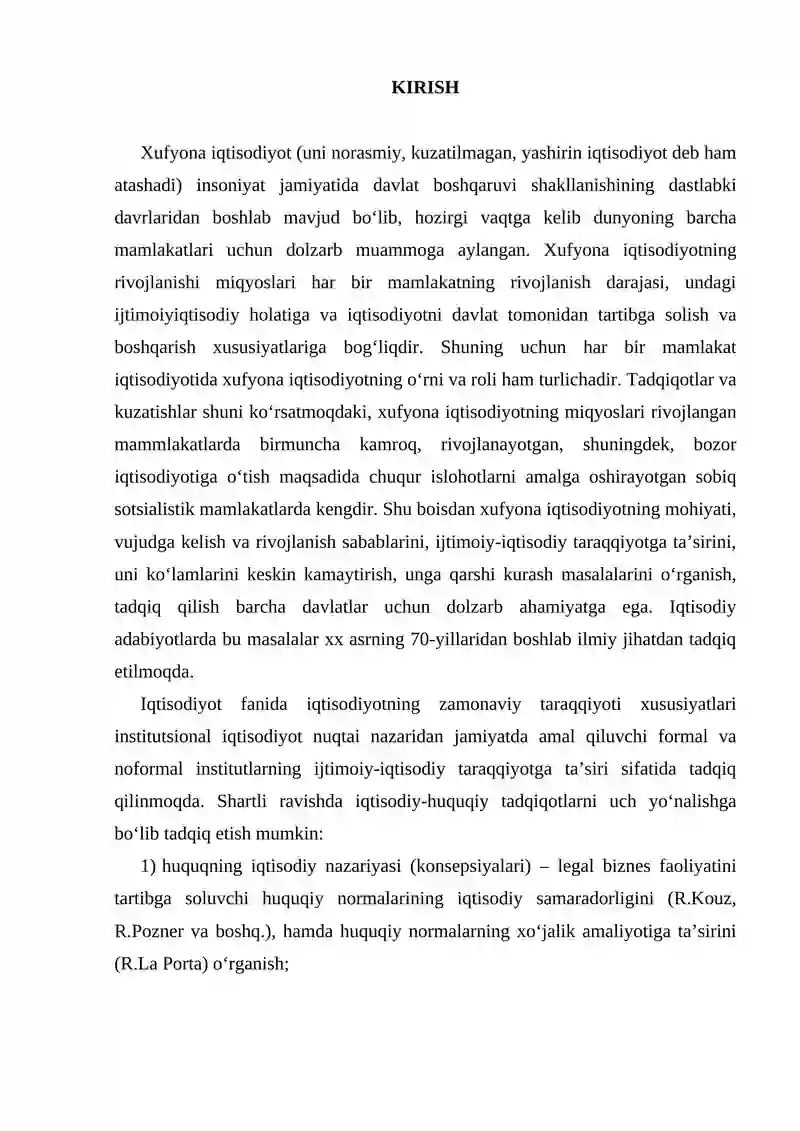 KIRISH

Xufyona iqtisodiyot (uni norasmiy, kuzatilmagan, yashirin iqtisodiyot deb ham atashadi) insoniyat jamiyatida davlat boshqaruvi shakllanishining dastlabki davrlaridan boshlab mavjud bo'lib, hozirgi vaqtga kelib dunyoning barcha mamlakatlari uchun dolzarb muammoga aylangan. Xufyona iqtisodiyotning rivojlanishi miqyoslari har bir mamlakatning rivojlanish darajasi, undagi ijtimoiyiqtisodiy holatiga va iqtisodiyotni davlat tomonidan tartibga solish va boshqarish xususiyatlariga bog'liqdir. Shuning uchun har bir mamlakat iqtisodiyotida xufyona iqtisodiyotning o'rni va roli ham turlichadir. Tadqiqotlar va kuzatishlar shuni ko'rsatmoqdaki, xufyona iqtisodiyotning miqyoslari rivojlangan mammlakatlarda birmuncha kamroq, rivojlanayotgan, shuningdek, bozor iqtisodiyotiga o'tish maqsadida chuqur islohotlarni amalga oshirayotgan sobiq sotsialistik mamlakatlarda kengdir. Shu boisdan xufyona iqtisodiyotning mohiyati, vujudga kelish va rivojlanish sabablarini, ijtimoiy-iqtisodiy taraqqiyotga ta'sirini, uni ko'lamlarini keskin kamaytirish, unga qarshi kurash masalalarini o'rganish, tadqiq qilish barcha davlatlar uchun dolzarb ahamiyatga ega. Iqtisodiy adabiyotlarda bu masalalar xx asrning 70-yillaridan boshlab ilmiy jihatdan tadqiq etilmoqda.

Iqtisodiyot fanida iqtisodiyotning zamonaviy taraqqiyoti xususiyatlari institutsional iqtisodiyot nuqtai nazaridan jamiyatda amal qiluvchi formal va noformal institutlarning ijtimoiy-iqtisodiy taraqqiyotga ta'siri sifatida tadqiq qilinmoqda. Shartli ravishda iqtisodiy-huquqiy tadqiqotlarni uch yo'nalishga bo'lib tadqiq etish mumkin:

1) huquqning iqtisodiy nazariyasi (konsepsiyalari) – legal biznes faoliyatini tartibga soluvchi huquqiy normalarining iqtisodiy samaradorligini (R.Kouz, R.Pozner va boshq.), hamda huquqiy normalarning xo'jalik amaliyotiga ta'sirini (R.La Porta) o'rganish;